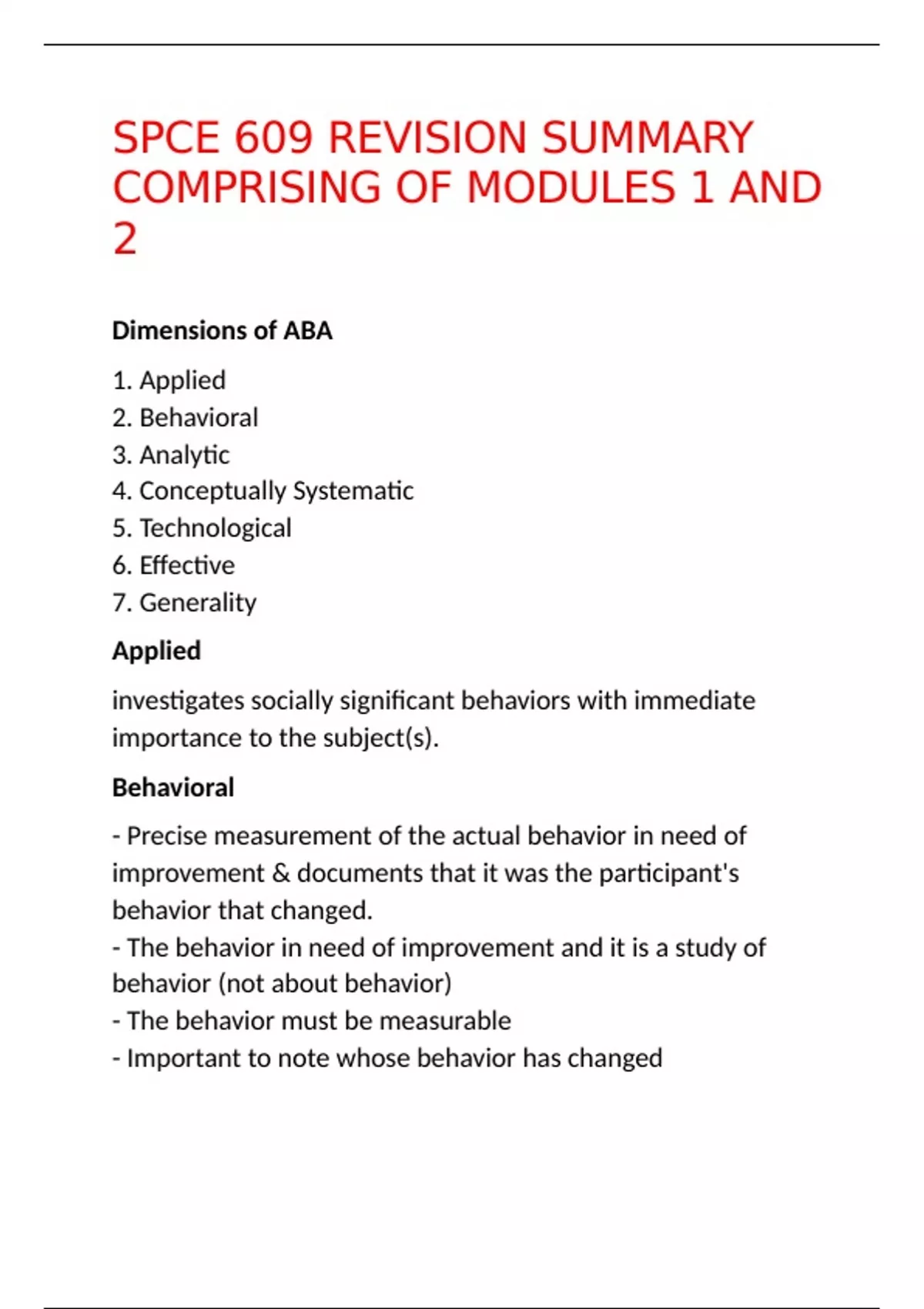 SPCE 609 REVISION SUMMARY COMPRISING OF MODULES 1 AND 2

Dimensions of ABA

1. Applied
2. Behavioral
3. Analytic
4. Conceptually Systematic
5. Technological
6. Effective
7. Generality

Applied

investigates socially significant behaviors with immediate importance to the subject(s).

Behavioral

- Precise measurement of the actual behavior in need of improvement & documents that it was the participant's behavior that changed.
- The behavior in need of improvement and it is a study of behavior (not about behavior)
- The behavior must be measurable
- Important to note whose behavior has changed